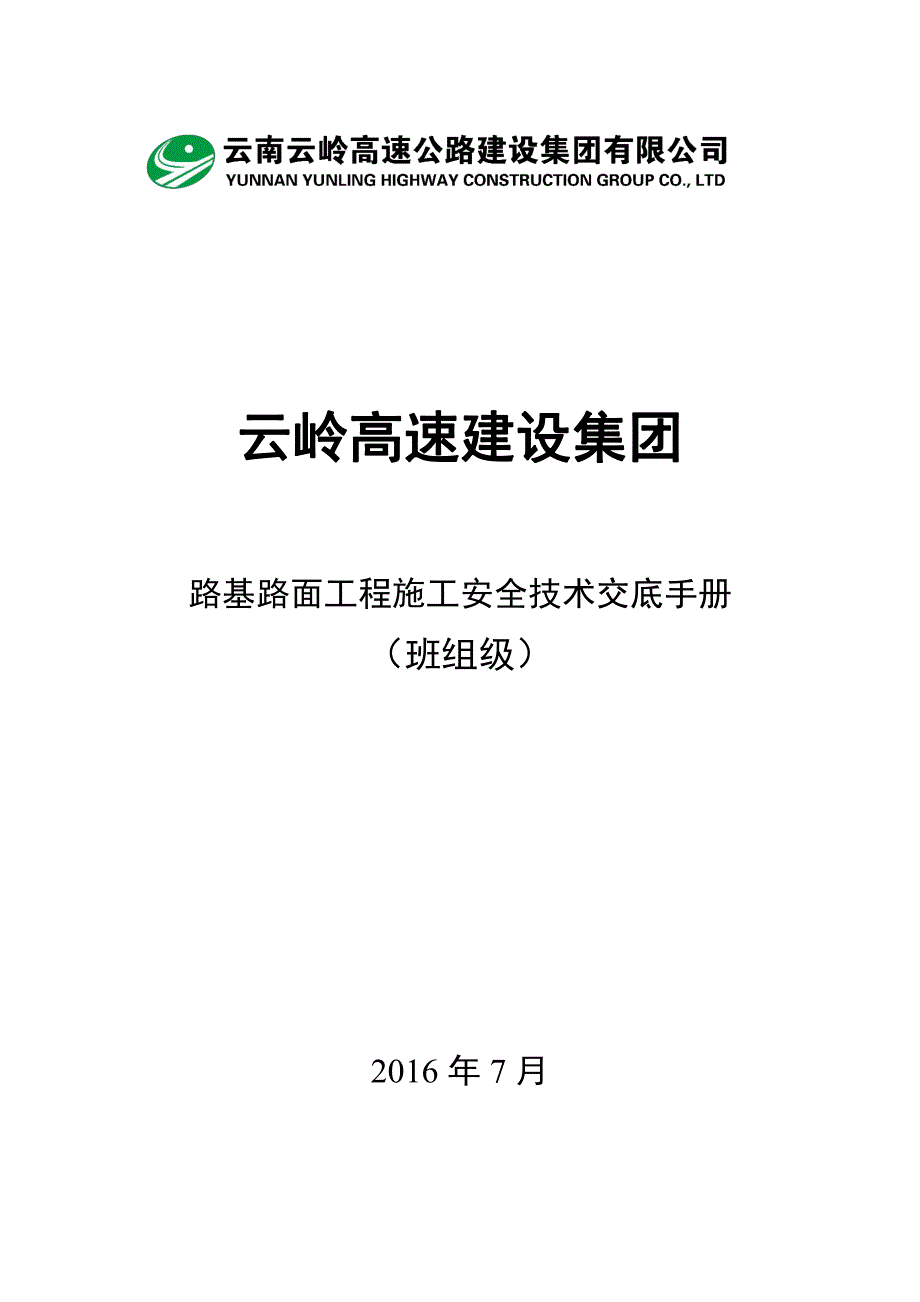 云南云岭高速公路建设集团有限公司
YUNNAN YUNLING HIGHWAY CONSTRUCTION GROUP CO., LTD

云岭高速建设集团

路基路面工程施工安全技术交底手册
（班组级）

2016 年 7 月